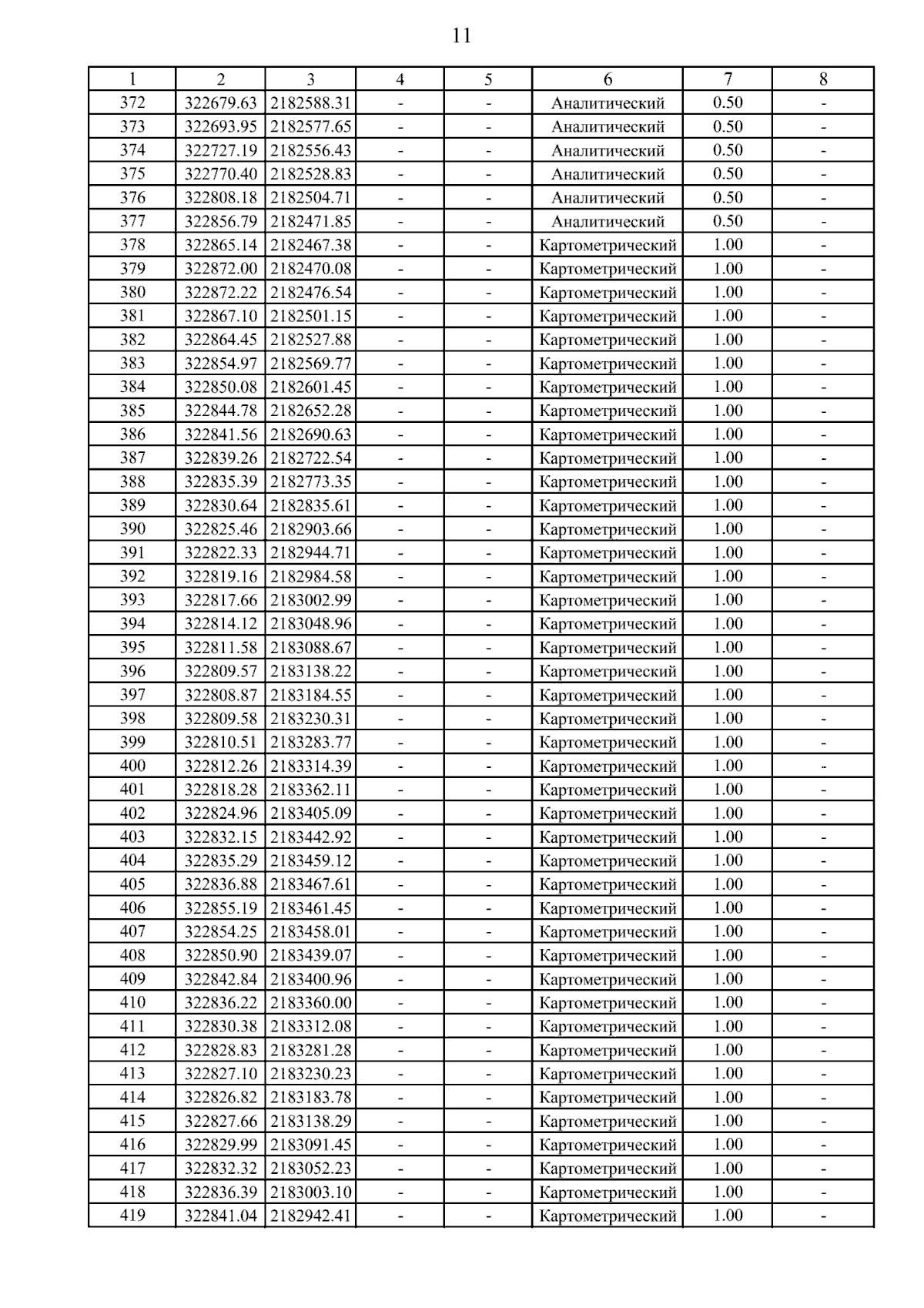 11

| 1 | 2 | 3 | 4 | 5 | 6 | 7 | 8 |
|---|---|---|---|---|---|---|---|
| 372 | 322679.63 | 2182588.31 | - | - | Аналитический | 0.50 | - |
| 373 | 322693.95 | 2182577.65 | - | - | Аналитический | 0.50 | - |
| 374 | 322727.19 | 2182556.43 | - | - | Аналитический | 0.50 | - |
| 375 | 322770.40 | 2182528.83 | - | - | Аналитический | 0.50 | - |
| 376 | 322808.18 | 2182504.71 | - | - | Аналитический | 0.50 | - |
| 377 | 322856.79 | 2182471.85 | - | - | Аналитический | 0.50 | - |
| 378 | 322865.14 | 2182467.38 | - | - | Картометрический | 1.00 | - |
| 379 | 322872.00 | 2182470.08 | - | - | Картометрический | 1.00 | - |
| 380 | 322872.22 | 2182476.54 | - | - | Картометрический | 1.00 | - |
| 381 | 322867.10 | 2182501.15 | - | - | Картометрический | 1.00 | - |
| 382 | 322864.45 | 2182527.88 | - | - | Картометрический | 1.00 | - |
| 383 | 322854.97 | 2182569.77 | - | - | Картометрический | 1.00 | - |
| 384 | 322850.08 | 2182601.45 | - | - | Картометрический | 1.00 | - |
| 385 | 322844.78 | 2182652.28 | - | - | Картометрический | 1.00 | - |
| 386 | 322841.56 | 2182690.63 | - | - | Картометрический | 1.00 | - |
| 387 | 322839.26 | 2182722.54 | - | - | Картометрический | 1.00 | - |
| 388 | 322835.39 | 2182773.35 | - | - | Картометрический | 1.00 | - |
| 389 | 322830.64 | 2182835.61 | - | - | Картометрический | 1.00 | - |
| 390 | 322825.46 | 2182903.66 | - | - | Картометрический | 1.00 | - |
| 391 | 322822.33 | 2182944.71 | - | - | Картометрический | 1.00 | - |
| 392 | 322819.16 | 2182984.58 | - | - | Картометрический | 1.00 | - |
| 393 | 322817.66 | 2183002.99 | - | - | Картометрический | 1.00 | - |
| 394 | 322814.12 | 2183048.96 | - | - | Картометрический | 1.00 | - |
| 395 | 322811.58 | 2183088.67 | - | - | Картометрический | 1.00 | - |
| 396 | 322809.57 | 2183138.22 | - | - | Картометрический | 1.00 | - |
| 397 | 322808.87 | 2183184.55 | - | - | Картометрический | 1.00 | - |
| 398 | 322809.58 | 2183230.31 | - | - | Картометрический | 1.00 | - |
| 399 | 322810.51 | 2183283.77 | - | - | Картометрический | 1.00 | - |
| 400 | 322812.26 | 2183314.39 | - | - | Картометрический | 1.00 | - |
| 401 | 322818.28 | 2183362.11 | - | - | Картометрический | 1.00 | - |
| 402 | 322824.96 | 2183405.09 | - | - | Картометрический | 1.00 | - |
| 403 | 322832.15 | 2183442.92 | - | - | Картометрический | 1.00 | - |
| 404 | 322835.29 | 2183459.12 | - | - | Картометрический | 1.00 | - |
| 405 | 322836.88 | 2183467.61 | - | - | Картометрический | 1.00 | - |
| 406 | 322855.19 | 2183461.45 | - | - | Картометрический | 1.00 | - |
| 407 | 322854.25 | 2183458.01 | - | - | Картометрический | 1.00 | - |
| 408 | 322850.90 | 2183439.07 | - | - | Картометрический | 1.00 | - |
| 409 | 322842.84 | 2183400.96 | - | - | Картометрический | 1.00 | - |
| 410 | 322836.22 | 2183360.00 | - | - | Картометрический | 1.00 | - |
| 411 | 322830.38 | 2183312.08 | - | - | Картометрический | 1.00 | - |
| 412 | 322828.83 | 2183281.28 | - | - | Картометрический | 1.00 | - |
| 413 | 322827.10 | 2183230.23 | - | - | Картометрический | 1.00 | - |
| 414 | 322826.82 | 2183183.78 | - | - | Картометрический | 1.00 | - |
| 415 | 322827.66 | 2183138.29 | - | - | Картометрический | 1.00 | - |
| 416 | 322829.99 | 2183091.45 | - | - | Картометрический | 1.00 | - |
| 417 | 322832.32 | 2183052.23 | - | - | Картометрический | 1.00 | - |
| 418 | 322836.39 | 2183003.10 | - | - | Картометрический | 1.00 | - |
| 419 | 322841.04 | 2182942.41 | - | - | Картометрический | 1.00 | - |